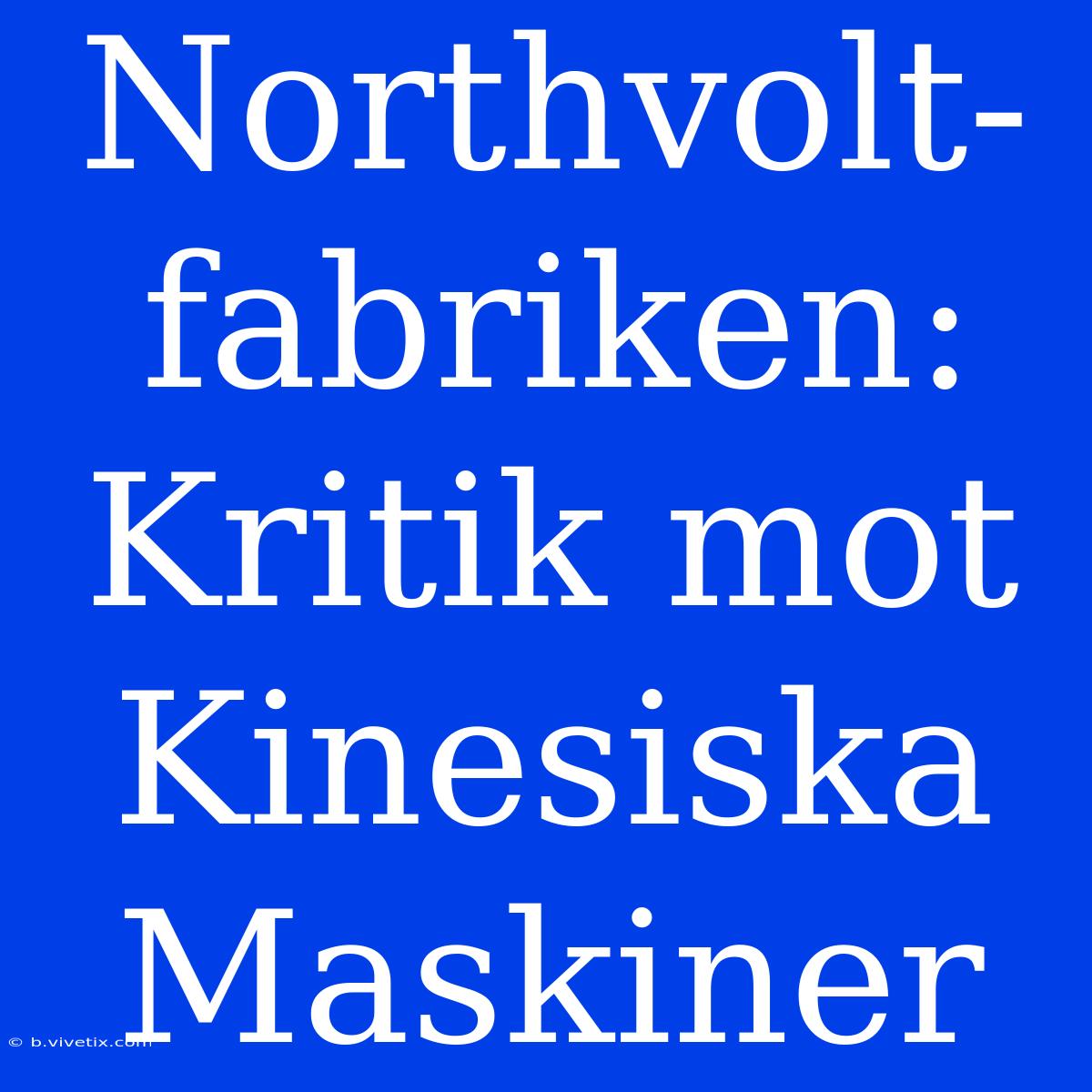 Northvolt-fabriken: Kritik mot Kinesiska Maskiner

© b.vivetix.com